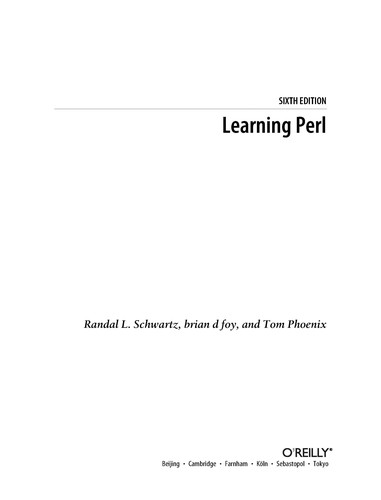 SIXTH EDITION

Learning Perl

Randal L. Schwartz, brian d foy, and Tom Phoenix

O'REILLY®

Beijing • Cambridge • Farnham • Köln • Sebastopol • Tokyo